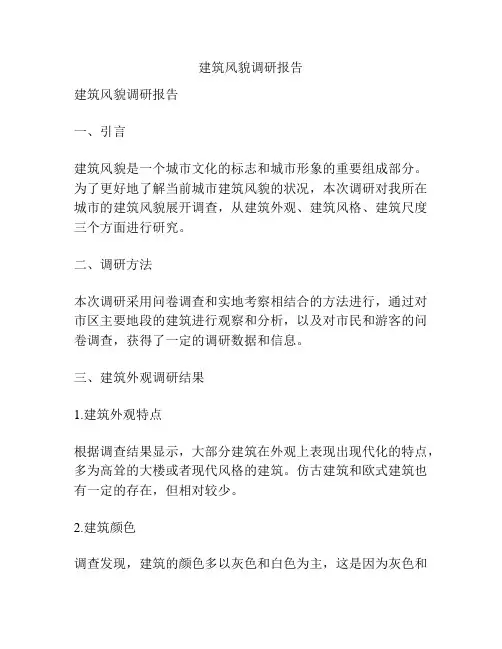 建筑风貌调研报告

建筑风貌调研报告

一、引言

建筑风貌是一个城市文化的标志和城市形象的重要组成部分。为了更好地了解当前城市建筑风貌的状况，本次调研对我所在城市的建筑风貌展开调查，从建筑外观、建筑风格、建筑尺度三个方面进行研究。

二、调研方法

本次调研采用问卷调查和实地考察相结合的方法进行，通过对市区主要地段的建筑进行观察和分析，以及对市民和游客的问卷调查，获得了一定的调研数据和信息。

三、建筑外观调研结果

1.建筑外观特点

根据调查结果显示，大部分建筑在外观上表现出现代化的特点，多为高耸的大楼或者现代风格的建筑。仿古建筑和欧式建筑也有一定的存在，但相对较少。

2.建筑颜色

调查发现，建筑的颜色多以灰色和白色为主，这是因为灰色和